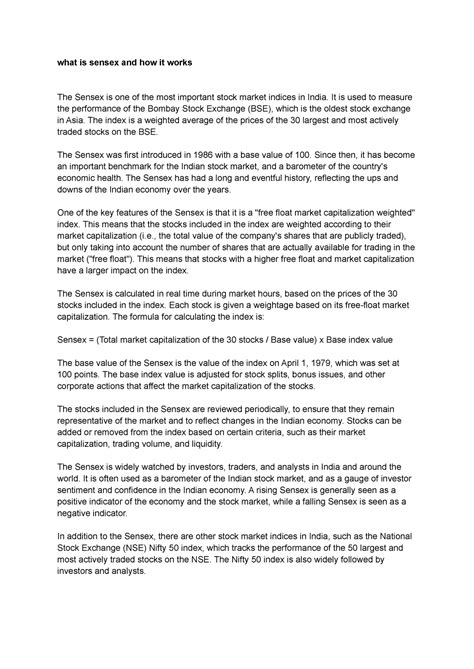 what is sensex and how it works

The Sensex is one of the most important stock market indices in India. It is used to measure the performance of the Bombay Stock Exchange (BSE), which is the oldest stock exchange in Asia. The index is a weighted average of the prices of the 30 largest and most actively traded stocks on the BSE.

The Sensex was first introduced in 1986 with a base value of 100. Since then, it has become an important benchmark for the Indian stock market, and a barometer of the country's economic health. The Sensex has had a long and eventful history, reflecting the ups and downs of the Indian economy over the years.

One of the key features of the Sensex is that it is a "free float market capitalization weighted" index. This means that the stocks included in the index are weighted according to their market capitalization (i.e., the total value of the company's shares that are publicly traded), but only taking into account the number of shares that are actually available for trading in the market ("free float"). This means that stocks with a higher free float and market capitalization have a larger impact on the index.

The Sensex is calculated in real time during market hours, based on the prices of the 30 stocks included in the index. Each stock is given a weightage based on its free-float market capitalization. The formula for calculating the index is:

Sensex = (Total market capitalization of the 30 stocks / Base value) x Base index value

The base value of the Sensex is the value of the index on April 1, 1979, which was set at 100 points. The base index value is adjusted for stock splits, bonus issues, and other corporate actions that affect the market capitalization of the stocks.

The stocks included in the Sensex are reviewed periodically, to ensure that they remain representative of the market and to reflect changes in the Indian economy. Stocks can be added or removed from the index based on certain criteria, such as their market capitalization, trading volume, and liquidity.

The Sensex is widely watched by investors, traders, and analysts in India and around the world. It is often used as a barometer of the Indian stock market, and as a gauge of investor sentiment and confidence in the Indian economy. A rising Sensex is generally seen as a positive indicator of the economy and the stock market, while a falling Sensex is seen as a negative indicator.

In addition to the Sensex, there are other stock market indices in India, such as the National Stock Exchange (NSE) Nifty 50 index, which tracks the performance of the 50 largest and most actively traded stocks on the NSE. The Nifty 50 index is also widely followed by investors and analysts.